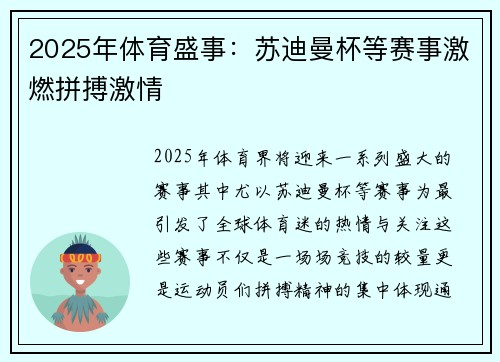 2025年体育盛事：苏迪曼杯等赛事激燃拼搏激情

2025年体育界将迎来一系列盛大的赛事其中尤以苏迪曼杯等赛事为最引发了全球体育迷的热情与关注这些赛事不仅是一场场竞技的较量更是运动员们拼搏精神的集中体现通